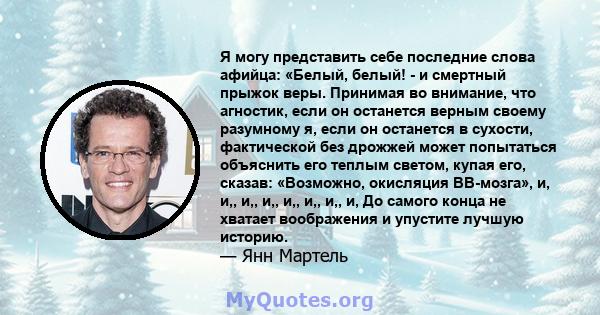 Я могу представить себе последние слова афийца: «Белый, белый! - и смертный прыжок веры. Принимая во внимание, что агностик, если он останется верным своему разумному я, если он останется в сухости, фактической без дрожжей может попытаться объяснить его теплым светом, купая его, сказав: «Возможно, окисляция ВВ-мозга», и, и,, и,, и,, и,, и,, и,, и, До самого конца не хватает воображения и упустите лучшую историю.
— Янн Мартель

MyQuotes.org